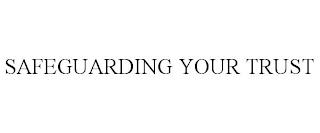 SAFEGUARDING YOUR TRUST